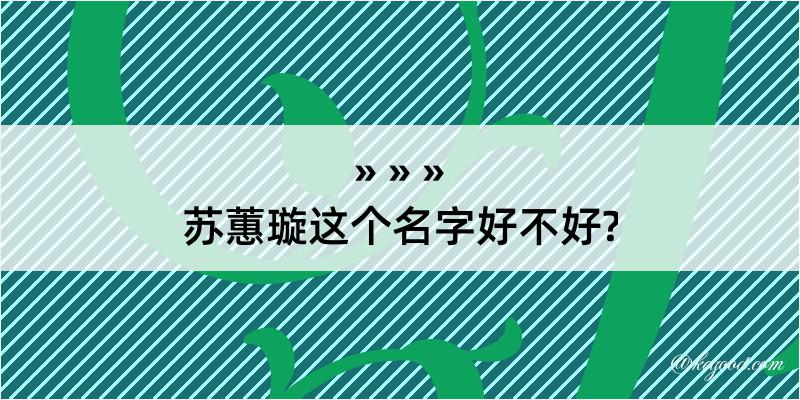 » » »
苏蕙璇这个名字好不好?

@kagood.com